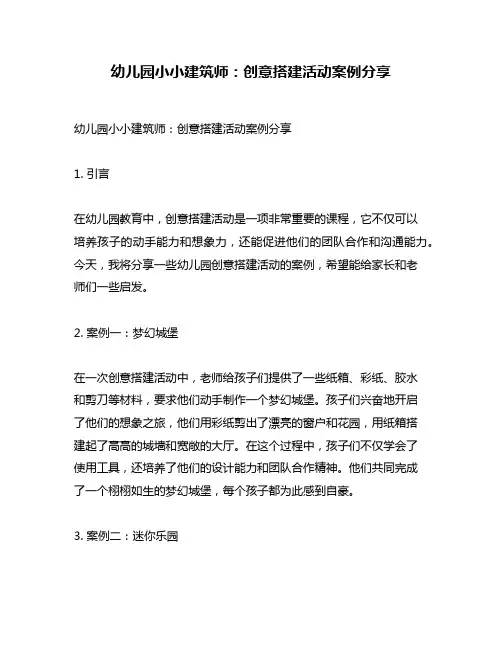 幼儿园小小建筑师：创意搭建活动案例分享

幼儿园小小建筑师：创意搭建活动案例分享

1. 引言

在幼儿园教育中，创意搭建活动是一项非常重要的课程，它不仅可以培养孩子的动手能力和想象力，还能促进他们的团队合作和沟通能力。今天，我将分享一些幼儿园创意搭建活动的案例，希望能给家长和老师们一些启发。

2. 案例一：梦幻城堡

在一次创意搭建活动中，老师给孩子们提供了一些纸箱、彩纸、胶水和剪刀等材料，要求他们动手制作一个梦幻城堡。孩子们兴奋地开启了他们的想象之旅，他们用彩纸剪出了漂亮的窗户和花园，用纸箱搭建起了高高的城墙和宽敞的大厅。在这个过程中，孩子们不仅学会了使用工具，还培养了他们的设计能力和团队合作精神。他们共同完成了一个栩栩如生的梦幻城堡，每个孩子都为此感到自豪。

3. 案例二：迷你乐园